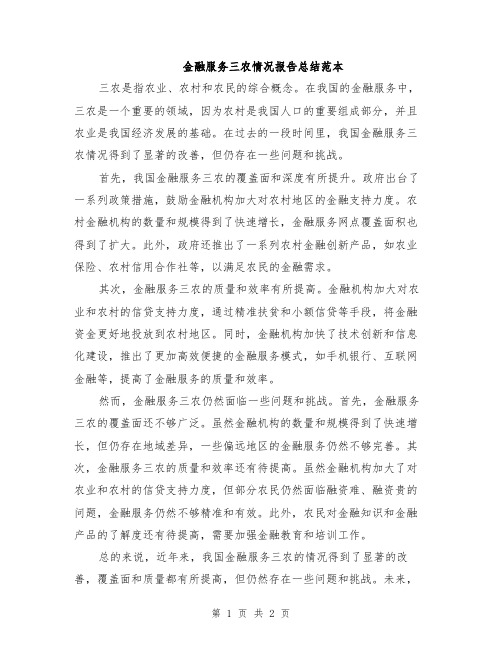 金融服务三农情况报告总结范本

三农是指农业、农村和农民的综合概念。在我国的金融服务中，三农是一个重要的领域，因为农村是我国人口的重要组成部分，并且农业是我国经济发展的基础。在过去的一段时间里，我国金融服务三农情况得到了显著的改善，但仍存在一些问题和挑战。

首先，我国金融服务三农的覆盖面和深度有所提升。政府出台了一系列政策措施，鼓励金融机构加大对农村地区的金融支持力度。农村金融机构的数量和规模得到了快速增长，金融服务网点覆盖面积也得到了扩大。此外，政府还推出了一系列农村金融创新产品，如农业保险、农村信用合作社等，以满足农民的金融需求。

其次，金融服务三农的质量和效率有所提高。金融机构加大对农业和农村的信贷支持力度，通过精准扶贫和小额信贷等手段，将金融资金更好地投放到农村地区。同时，金融机构加快了技术创新和信息化建设，推出了更加高效便捷的金融服务模式，如手机银行、互联网金融等，提高了金融服务的质量和效率。

然而，金融服务三农仍然面临一些问题和挑战。首先，金融服务三农的覆盖面还不够广泛。虽然金融机构的数量和规模得到了快速增长，但仍存在地域差异，一些偏远地区的金融服务仍然不够完善。其次，金融服务三农的质量和效率还有待提高。虽然金融机构加大了对农业和农村的信贷支持力度，但部分农民仍然面临融资难、融资贵的问题，金融服务仍然不够精准和有效。此外，农民对金融知识和金融产品的了解度还有待提高，需要加强金融教育和培训工作。

总的来说，近年来，我国金融服务三农的情况得到了显著的改善，覆盖面和质量都有所提高，但仍然存在一些问题和挑战。未来，

第 1 页 共 2 页